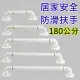 居家安全
防滑扶手
180公分